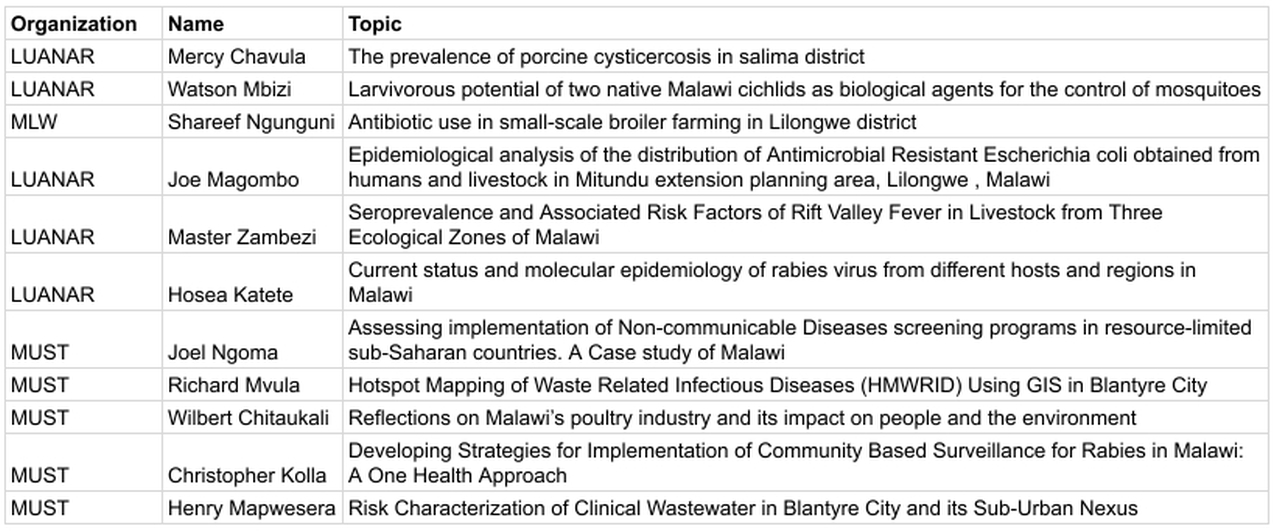 | Organization | Name | Topic |
|---|---|---|
| LUANAR | Mercy Chavula | The prevalence of porcine cysticercosis in salima district |
| LUANAR | Watson Mbizi | Larvivorous potential of two native Malawi cichlids as biological agents for the control of mosquitoes |
| MLW | Shareef Ngunguni | Antibiotic use in small-scale broiler farming in Lilongwe district |
| LUANAR | Joe Magombo | Epidemiological analysis of the distribution of Antimicrobial Resistant Escherichia coli obtained from humans and livestock in Mitundu extension planning area, Lilongwe , Malawi |
| LUANAR | Master Zambezi | Seroprevalence and Associated Risk Factors of Rift Valley Fever in Livestock from Three Ecological Zones of Malawi |
| LUANAR | Hosea Katete | Current status and molecular epidemiology of rabies virus from different hosts and regions in Malawi |
| MUST | Joel Ngoma | Assessing implementation of Non-communicable Diseases screening programs in resource-limited sub-Saharan countries. A Case study of Malawi |
| MUST | Richard Mvula | Hotspot Mapping of Waste Related Infectious Diseases (HMWRID) Using GIS in Blantyre City |
| MUST | Wilbert Chitaukali | Reflections on Malawi's poultry industry and its impact on people and the environment |
| MUST | Christopher Kolla | Developing Strategies for Implementation of Community Based Surveillance for Rabies in Malawi: A One Health Approach |
| MUST | Henry Mapwesera | Risk Characterization of Clinical Wastewater in Blantyre City and its Sub-Urban Nexus |